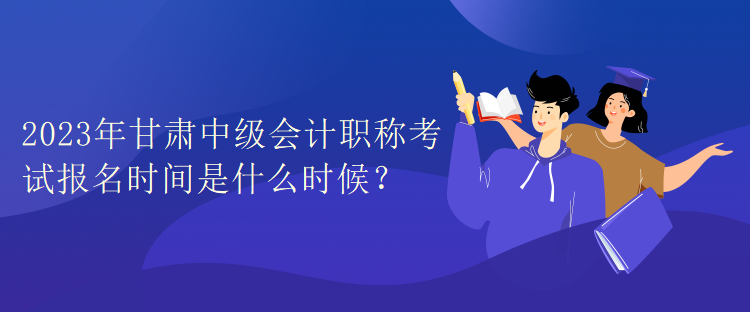 2023年甘肃中级会计职称考试报名时间是什么时候？